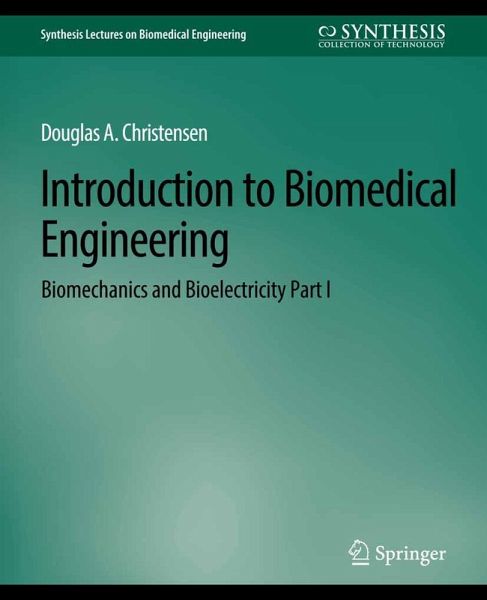 Synthesis Lectures on Biomedical Engineering

SYNTHESIS
COLLECTION OF TECHNOLOGY

Douglas A. Christensen

Introduction to Biomedical Engineering

Biomechanics and Bioelectricity Part I

Springer